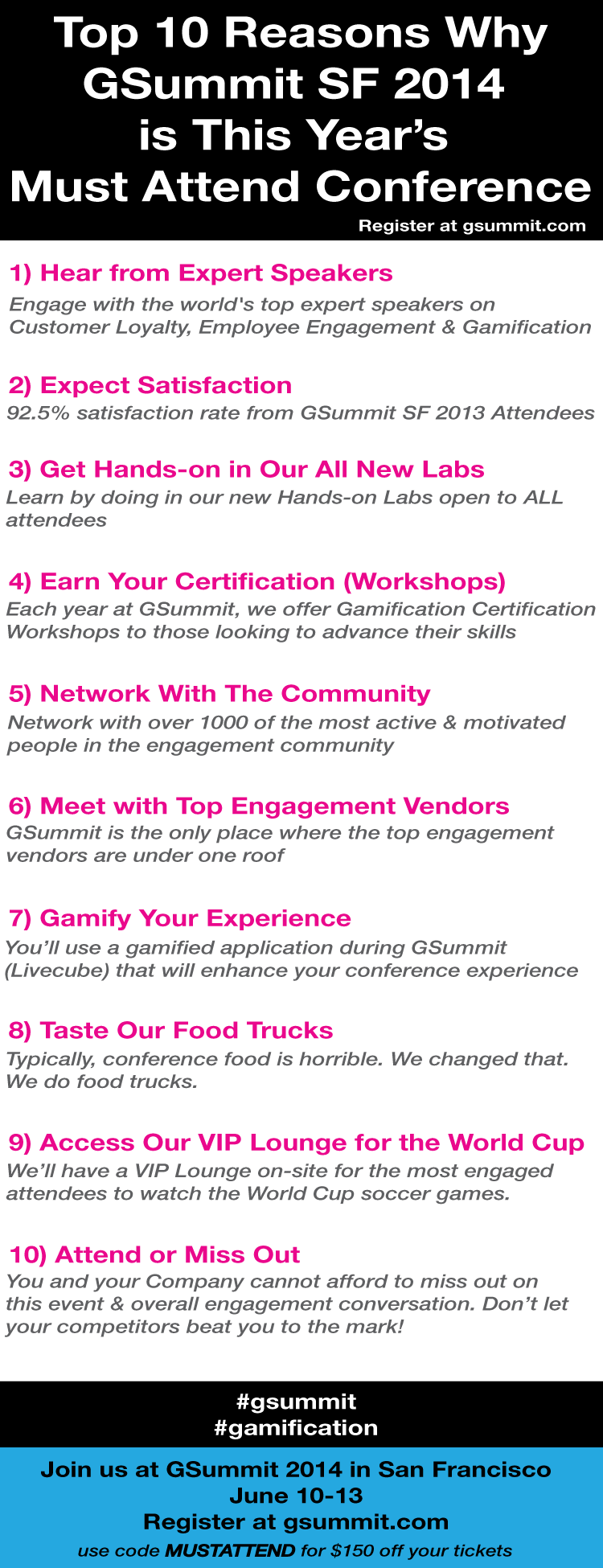 Top 10 Reasons Why GSummit SF 2014 is This Year's Must Attend Conference

Register at gsummit.com

1) Hear from Expert Speakers

Engage with the world's top expert speakers on Customer Loyalty, Employee Engagement & Gamification

2) Expect Satisfaction

92.5% satisfaction rate from GSummit SF 2013 Attendees

3) Get Hands-on in Our All New Labs

Learn by doing in our new Hands-on Labs open to ALL attendees

4) Earn Your Certification (Workshops)

Each year at GSummit, we offer Gamification Certification Workshops to those looking to advance their skills

5) Network With The Community

Network with over 1000 of the most active & motivated people in the engagement community

6) Meet with Top Engagement Vendors

GSummit is the only place where the top engagement vendors are under one roof

7) Gamify Your Experience

You'll use a gamified application during GSummit (Livecube) that will enhance your conference experience

8) Taste Our Food Trucks

Typically, conference food is horrible. We changed that. We do food trucks.

9) Access Our VIP Lounge for the World Cup

We'll have a VIP Lounge on-site for the most engaged attendees to watch the World Cup soccer games.

10) Attend or Miss Out

You and your Company cannot afford to miss out on this event & overall engagement conversation. Don't let your competitors beat you to the mark!

#gsummit
#gamification

Join us at GSummit 2014 in San Francisco
June 10-13
Register at gsummit.com
use code MUSTATTEND for $150 off your tickets